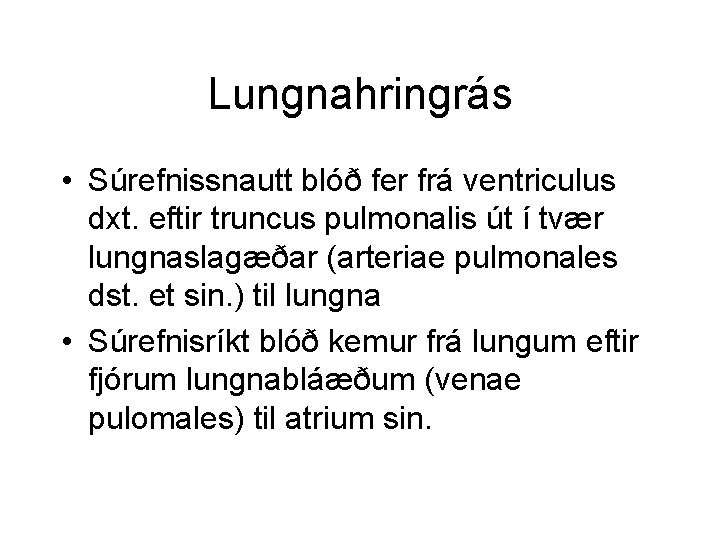 Lungnahringrás

• Súrefnissnautt blóð fer frá ventriculus dxt. eftir truncus pulmonalis út í tvær lungnaslagæðar (arteriae pulmonales dst. et sin.) til lungna
• Súrefnisríkt blóð kemur frá lungum eftir fjórum lungnabláæðum (venae pulomales) til atrium sin.